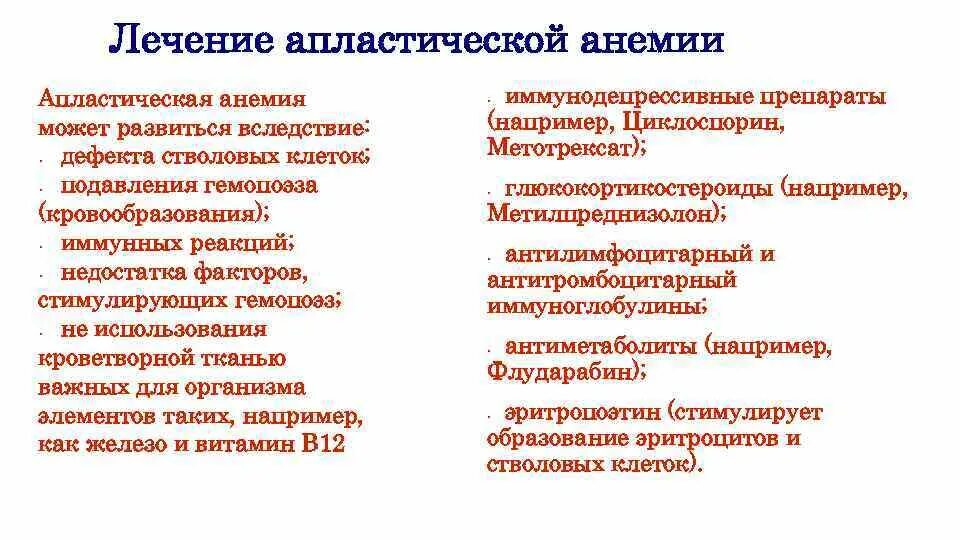 Лечение апластической анемии

Апластическая анемия может развиться вследствие:
· дефекта стволовых клеток;
· подавления гемопоэза (кровообразования);
· иммунных реакций;
· недостатка факторов, стимулирующих гемопоэз;
· не использования кроветворной тканью важных для организма элементов таких, например, как железо и витамин В12

· иммунодепрессивные препараты (например, Циклоспорин, Метотрексат);

· глюкокортикостероиды (например, Метилпреднизолон);

· антилимфоцитарный и антитромбоцитарный иммуноглобулины;

· антиметаболиты (например, Флударабин);

· эритропоэтин (стимулирует образование эритроцитов и стволовых клеток).